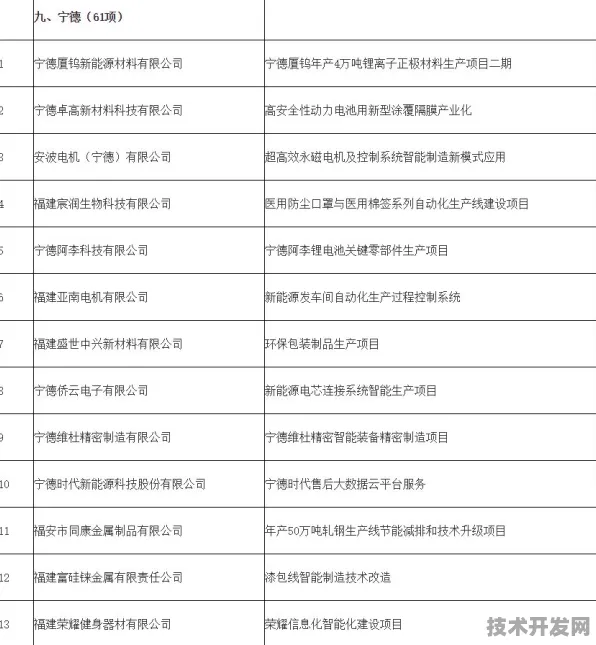 |  | 九、宁德（61项） |  |
|---|---|---|
| 1 | 宁德厦钨新能源材料有限公司 | 宁德厦钨年产4万吨锂离子正极材料生产项目二期 |
| 2 | 宁德卓高新材料科技有限公司 | 高安全性动力电池用新型涂覆隔膜产业化 |
| 3 | 安波电机（宁德）有限公司 | 超高效永磁电机及控制系统智能制造新模式应用 |
| 4 | 福建宸润生物科技有限公司 | 医用防尘口罩与医用棉签系列自动化生产线建设项目 |
| 5 | 宁德阿李科技有限公司 | 宁德阿李锂电池关键零部件生产项目 |
| 6 | 福建亚南电机有限公司 | 新能源发车间自动化生产过程控制系统 |
| 7 | 福建盛世中兴新材料有限公司 | 环保包装制品生产项目 |
| 8 | 宁德侨云电子有限公司 | 新能源电芯连接系统智能生产项目 |
| 9 | 宁德维杜精密制造有限公司 | 宁德维杜精密智能装备精密制造项目 |
| 10 | 宁德时代新能源科技股份有限公司 | 宁德时代售后大数据云平台服务 |
| 11 | 福安市同康金属制品有限公司 | 年产50万吨轧钢生产线节能减排和技术升级项目 |
| 12 | 福建富硅铼金属有限责任公司 | 漆包线智能制造技术改造 |
| 13 | 福建荣耀健身器材有限公司 | 荣耀信息化智能化建设项目 |

技术开发网